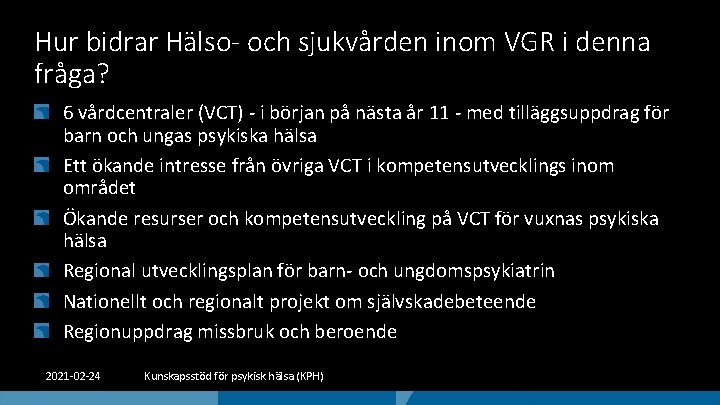 Hur bidrar Hälso- och sjukvården inom VGR i denna fråga?

6 vårdcentraler (VCT) - i början på nästa år 11 - med tilläggsuppdrag för barn och ungas psykiska hälsa

Ett ökande intresse från övriga VCT i kompetensutvecklings inom området

Ökande resurser och kompetensutveckling på VCT för vuxnas psykiska hälsa

Regional utvecklingsplan för barn- och ungdomspsykiatrin

Nationellt och regionalt projekt om självskadebeteende

Regionuppdrag missbruk och beroende

2021-02-24 Kunskapsstöd för psykisk hälsa (KPH)